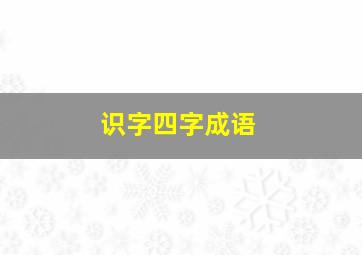 识字四字成语